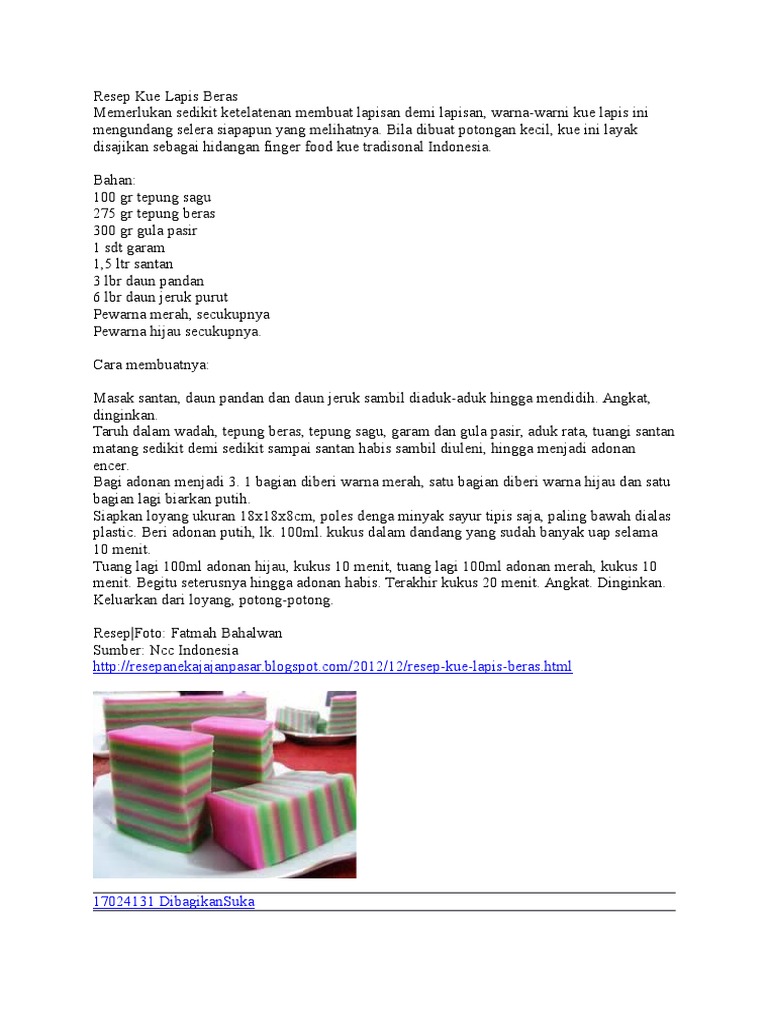 Resep Kue Lapis Beras
Memerlukan sedikit ketelatenan membuat lapisan demi lapisan, warna-warni kue lapis ini mengundang selera siapapun yang melihatnya. Bila dibuat potongan kecil, kue ini layak disajikan sebagai hidangan finger food kue tradisonal Indonesia.

Bahan:
100 gr tepung sagu
275 gr tepung beras
300 gr gula pasir
1 sdt garam
1,5 ltr santan
3 lbr daun pandan
6 lbr daun jeruk purut
Pewarna merah, secukupnya
Pewarna hijau secukupnya.

Cara membuatnya:

Masak santan, daun pandan dan daun jeruk sambil diaduk-aduk hingga mendidih. Angkat, dinginkan.
Taruh dalam wadah, tepung beras, tepung sagu, garam dan gula pasir, aduk rata, tuangi santan matang sedikit demi sedikit sampai santan habis sambil diuleni, hingga menjadi adonan encer.
Bagi adonan menjadi 3. 1 bagian diberi warna merah, satu bagian diberi warna hijau dan satu bagian lagi biarkan putih.
Siapkan loyang ukuran 18x18x8cm, poles denga minyak sayur tipis saja, paling bawah dialas plastic. Beri adonan putih, lk. 100ml. kukus dalam dandang yang sudah banyak uap selama 10 menit.
Tuang lagi 100ml adonan hijau, kukus 10 menit, tuang lagi 100ml adonan merah, kukus 10 menit. Begitu seterusnya hingga adonan habis. Terakhir kukus 20 menit. Angkat. Dinginkan. Keluarkan dari loyang, potong-potong.

Resep|Foto: Fatmah Bahalwan
Sumber: Ncc Indonesia
http://resepanekajajanpasar.blogspot.com/2012/12/resep-kue-lapis-beras.html

17024131 DibagikanSuka